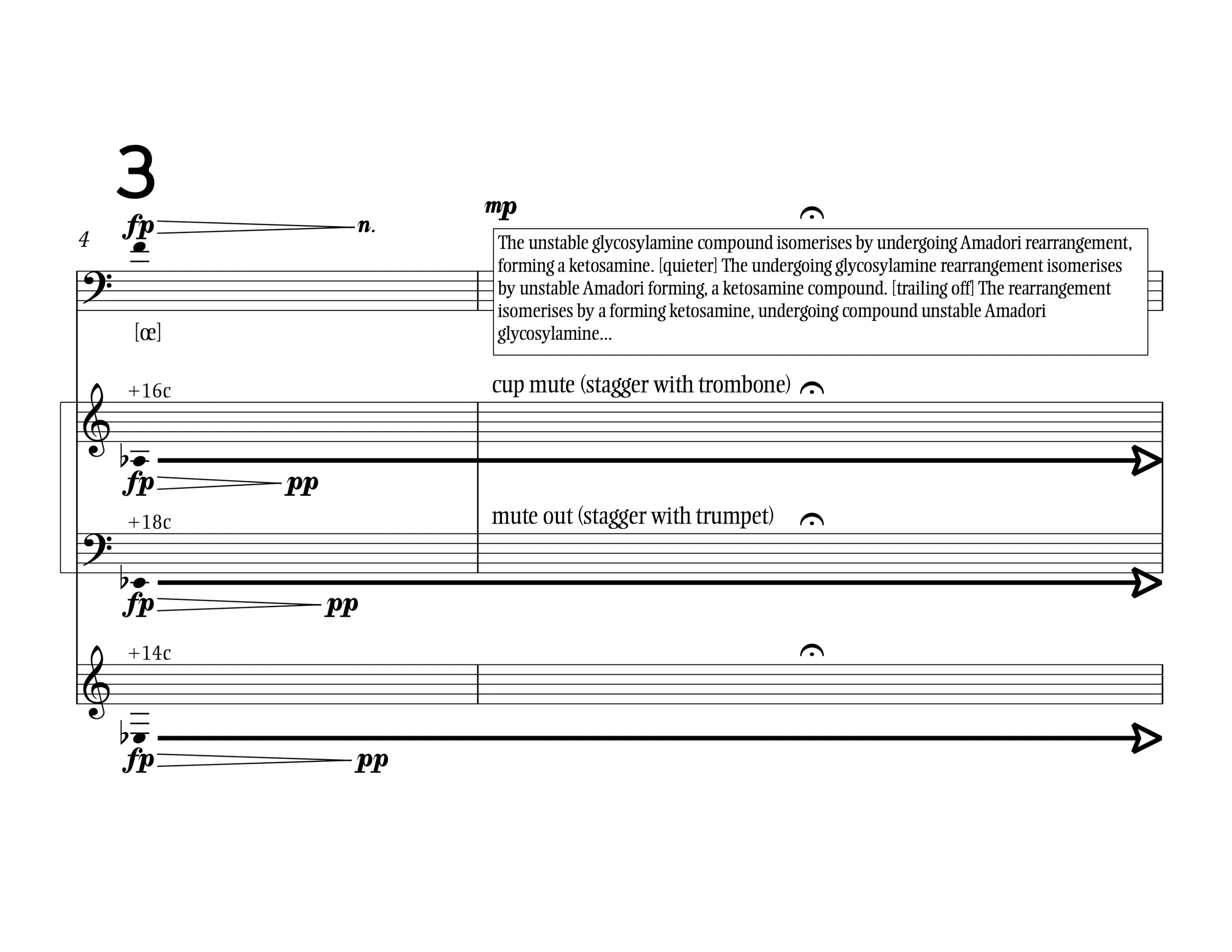 3

4

fp n.

mp

The unstable glycosylamine compound isomerises by undergoing Amadori rearrangement, forming a ketosamine. [quieter] The undergoing glycosylamine rearrangement isomerises by unstable Amadori forming, a ketosamine compound. [trailing off] The rearrangement isomerises by a forming ketosamine, undergoing compound unstable Amadori glycosylamine...

[œ]

+16c

cup mute (stagger with trombone)

fp pp

+18c

mute out (stagger with trumpet)

fp pp

+14c

fp pp